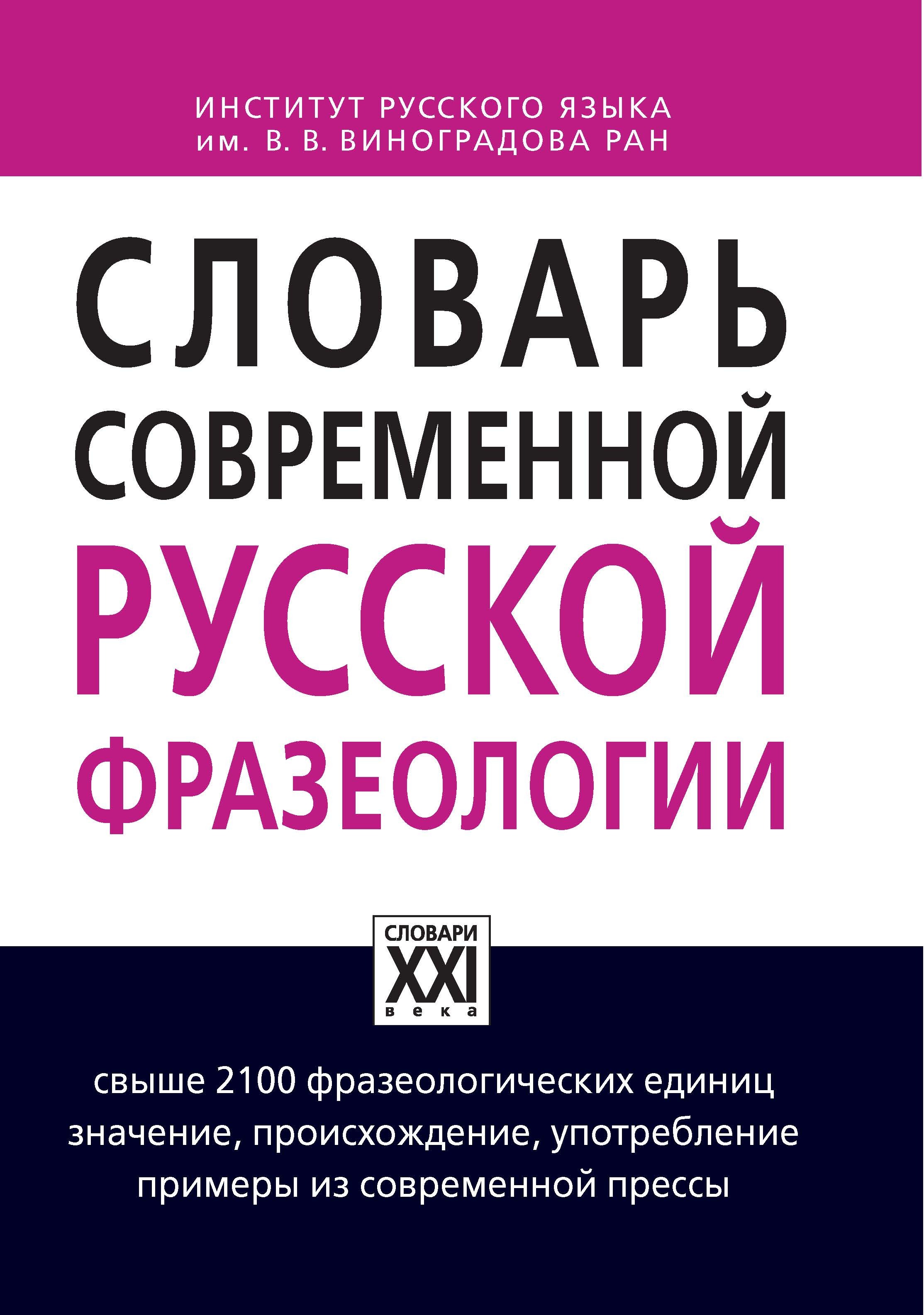 ИНСТИТУТ РУССКОГО ЯЗЫКА
им. В. В. ВИНОГРАДОВА РАН

СЛОВАРЬ
СОВРЕМЕННОЙ
РУССКОЙ
ФРАЗЕОЛОГИИ

СЛОВАРИ
XXI
века

свыше 2100 фразеологических единиц
значение, происхождение, употребление
примеры из современной прессы